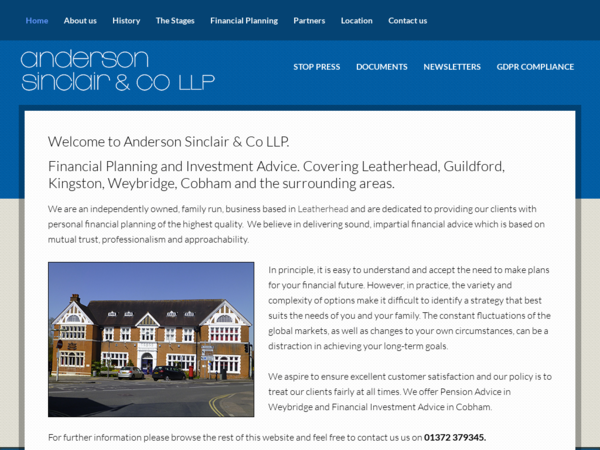 Home About us History The Stages Financial Planning Partners Location Contact us

anderson sinclair & co LLP

STOP PRESS DOCUMENTS NEWSLETTERS GDPR COMPLIANCE

Welcome to Anderson Sinclair & Co LLP.

Financial Planning and Investment Advice. Covering Leatherhead, Guildford, Kingston, Weybridge, Cobham and the surrounding areas.

We are an independently owned, family run, business based in Leatherhead and are dedicated to providing our clients with personal financial planning of the highest quality. We believe in delivering sound, impartial financial advice which is based on mutual trust, professionalism and approachability.

In principle, it is easy to understand and accept the need to make plans for your financial future. However, in practice, the variety and complexity of options make it difficult to identify a strategy that best suits the needs of you and your family. The constant fluctuations of the global markets, as well as changes to your own circumstances, can be a distraction in achieving your long-term goals.

We aspire to ensure excellent customer satisfaction and our policy is to treat our clients fairly at all times. We offer Pension Advice in Weybridge and Financial Investment Advice in Cobham.

For further information please browse the rest of this website and feel free to contact us us on 01372 379345.